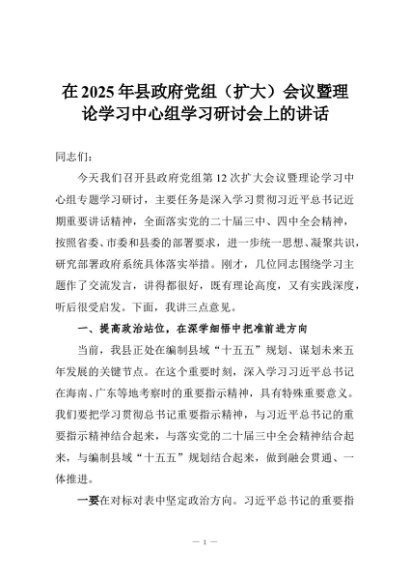 在2025年县政府党组（扩大）会议暨理论学习中心组学习研讨会上的讲话

同志们：

今天我们召开县政府党组第12次扩大会议暨理论学习中心组专题学习研讨，主要任务是深入学习贯彻习近平总书记近期重要讲话精神，全面落实党的二十届三中、四中全会精神，按照省委、市委和县委的部署要求，进一步统一思想、凝聚共识，研究部署政府系统具体落实举措。刚才，几位同志围绕学习主题作了交流发言，讲得都很好，既有理论高度，又有实践深度，听后很受启发。下面，我讲三点意见。

一、提高政治站位，在深学细悟中把准前进方向

当前，我县正处在编制县域“十五五”规划、谋划未来五年发展的关键节点。在这个重要时刻，深入学习习近平总书记在海南、广东等地考察时的重要指示精神，具有特殊重要意义。我们要把学习贯彻总书记重要指示精神，与习近平总书记的重要指示精神结合起来，与落实党的二十届三中全会精神结合起来，与编制县域“十五五”规划结合起来，做到融会贯通、一体推进。

一要在对标对表中坚定政治方向。习近平总书记的重要指

— 1 —